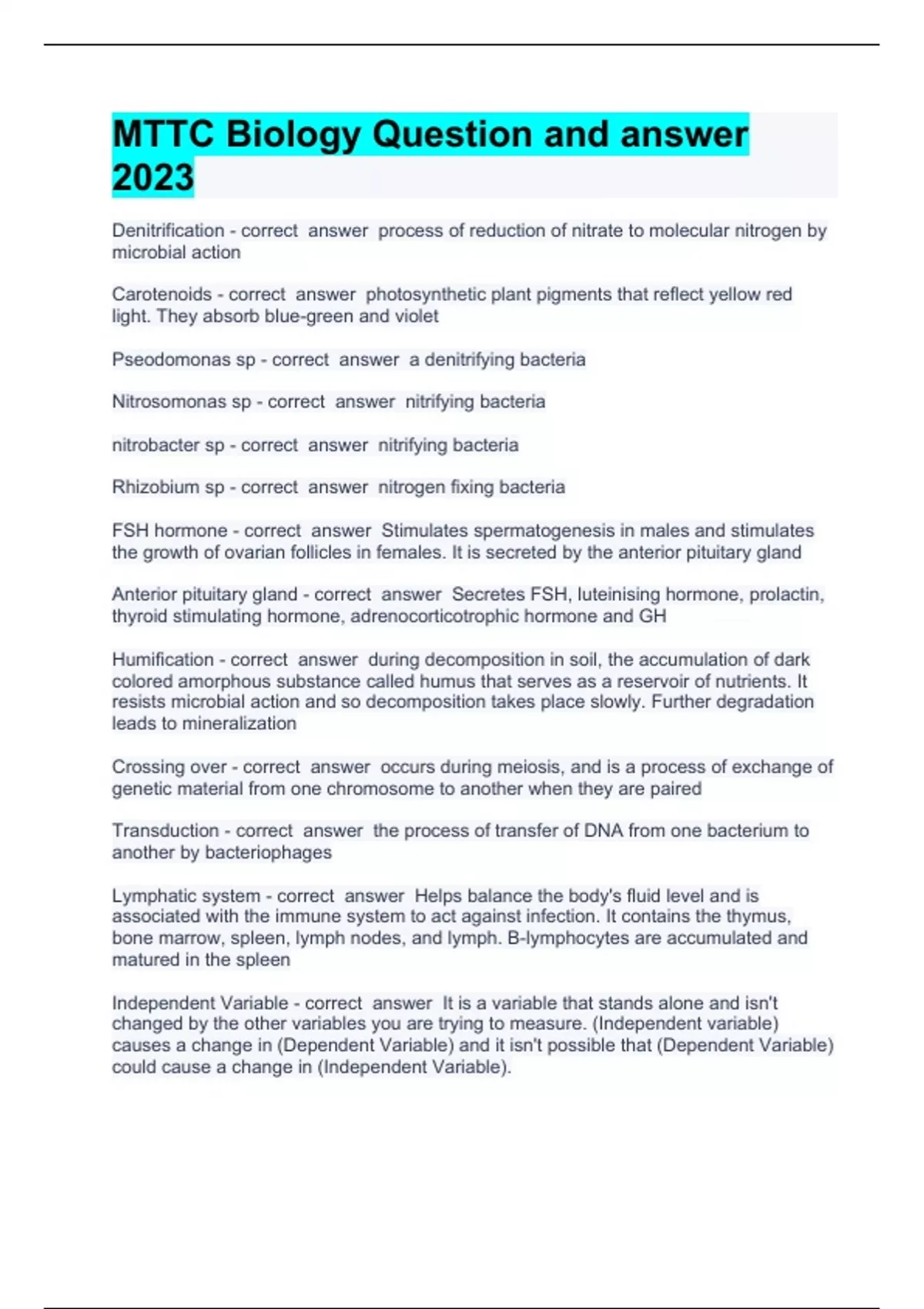 MTTC Biology Question and answer 2023

Denitrification - correct answer process of reduction of nitrate to molecular nitrogen by microbial action

Carotenoids - correct answer photosynthetic plant pigments that reflect yellow red light. They absorb blue-green and violet

Pseodomonas sp - correct answer a denitrifying bacteria

Nitrosomonas sp - correct answer nitrifying bacteria

nitrobacter sp - correct answer nitrifying bacteria

Rhizobium sp - correct answer nitrogen fixing bacteria

FSH hormone - correct answer Stimulates spermatogenesis in males and stimulates the growth of ovarian follicles in females. It is secreted by the anterior pituitary gland

Anterior pituitary gland - correct answer Secretes FSH, luteinising hormone, prolactin, thyroid stimulating hormone, adrenocorticotrophic hormone and GH

Humification - correct answer during decomposition in soil, the accumulation of dark colored amorphous substance called humus that serves as a reservoir of nutrients. It resists microbial action and so decomposition takes place slowly. Further degradation leads to mineralization

Crossing over - correct answer occurs during meiosis, and is a process of exchange of genetic material from one chromosome to another when they are paired

Transduction - correct answer the process of transfer of DNA from one bacterium to another by bacteriophages

Lymphatic system - correct answer Helps balance the body's fluid level and is associated with the immune system to act against infection. It contains the thymus, bone marrow, spleen, lymph nodes, and lymph. B-lymphocytes are accumulated and matured in the spleen

Independent Variable - correct answer It is a variable that stands alone and isn't changed by the other variables you are trying to measure. (Independent variable) causes a change in (Dependent Variable) and it isn't possible that (Dependent Variable) could cause a change in (Independent Variable).